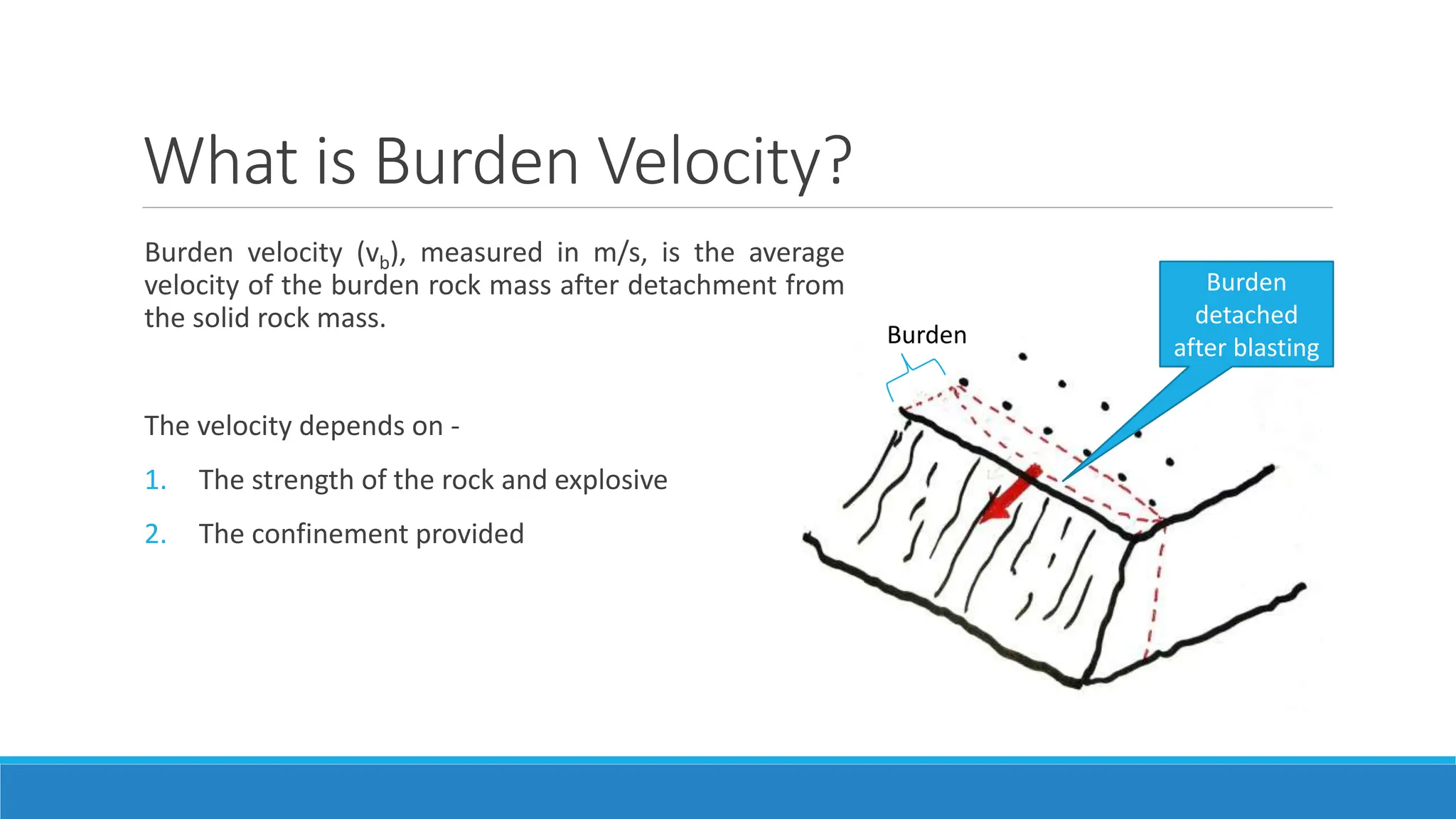 What is Burden Velocity?

Burden velocity ($v_b$), measured in m/s, is the average velocity of the burden rock mass after detachment from the solid rock mass.

The velocity depends on -

1. The strength of the rock and explosive

2. The confinement provided

Burden

Burden detached after blasting